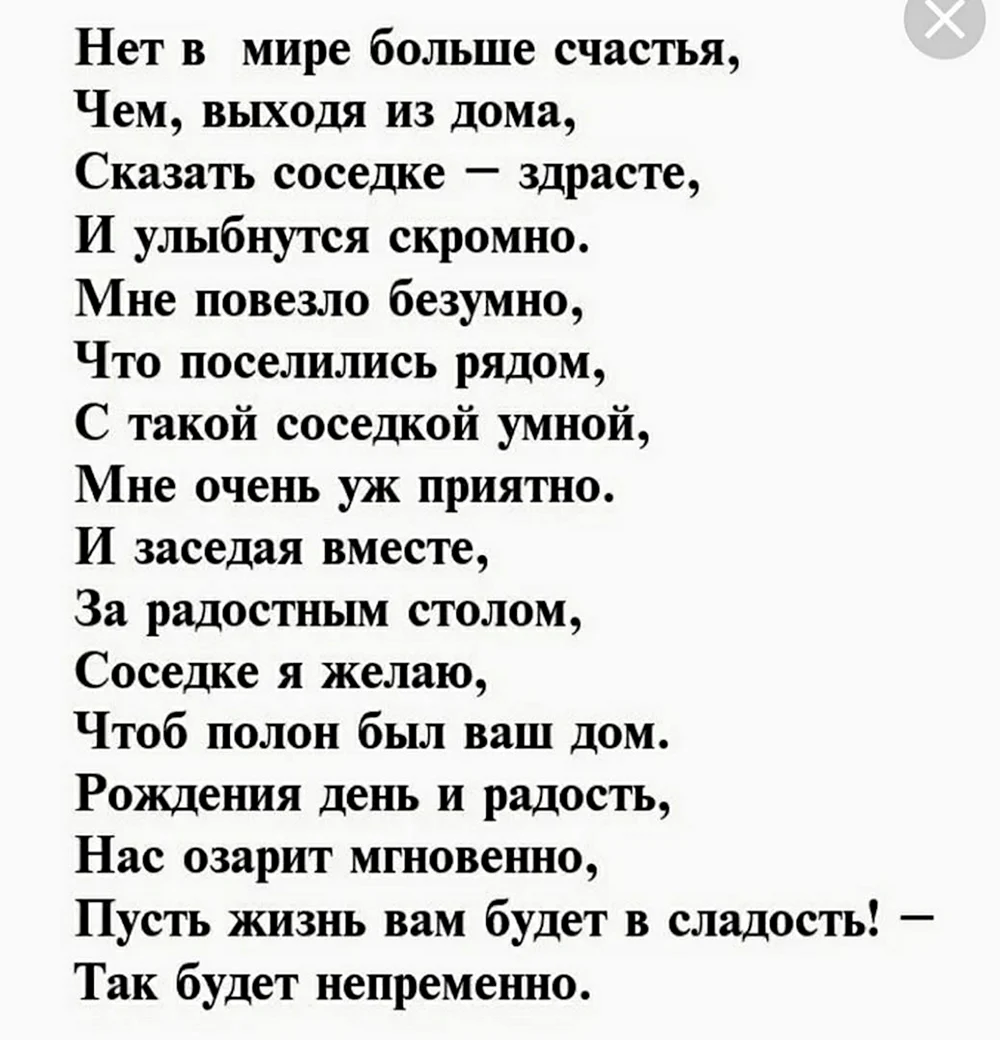 Нет в мире больше счастья,
Чем, выходя из дома,
Сказать соседке – здрасте,
И улыбнутся скромно.
Мне повезло безумно,
Что поселились рядом,
С такой соседкой умной,
Мне очень уж приятно.
И заседая вместе,
За радостным столом,
Соседке я желаю,
Чтоб полон был ваш дом.
Рождения день и радость,
Нас озарит мгновенно,
Пусть жизнь вам будет в сладость! –
Так будет непременно.